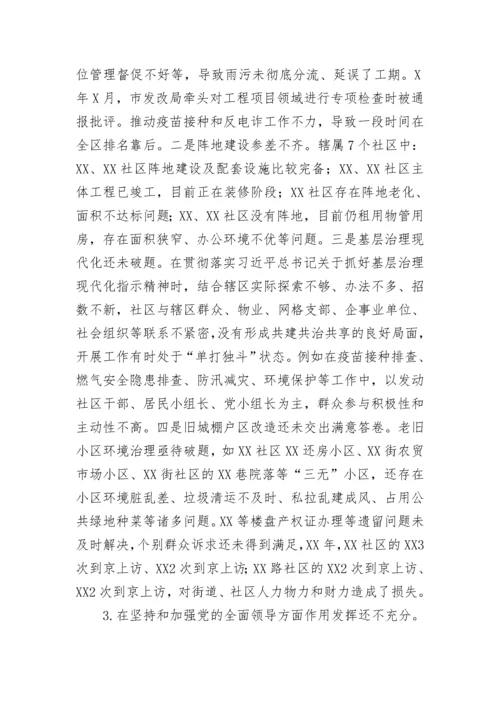 位管理督促不好等，导致雨污未彻底分流、延误了工期。X年X月，市发改局牵头对工程项目领域进行专项检查时被通报批评。推动疫苗接种和反电诈工作不力，导致一段时间在全区排名靠后。二是阵地建设参差不齐。辖属7个社区中：XX、XX社区阵地建设及配套设施比较完备；XX、XX社区主体工程已竣工，目前正在装修阶段；XX社区存在阵地老化、面积不达标问题；XX、XX社区没有阵地，目前仍租用物管用房，存在面积狭窄、办公环境不优等问题。三是基层治理现代化还未破题。在贯彻落实习近平总书记关于抓好基层治理现代化指示精神时，结合辖区实际探索不够、办法不多、招数不新，社区与辖区群众、物业、网格支部、企事业单位、社会组织等联系不紧密，没有形成共建共治共享的良好局面，开展工作有时处于“单打独斗”状态。例如在疫苗接种排查、燃气安全隐患排查、防汛减灾、环境保护等工作中，以发动社区干部、居民小组长、党小组长为主，群众参与积极性和主动性不高。四是旧城棚户区改造还未交出满意答卷。老旧小区环境治理亟待破题，如XX社区XX还房小区、XX街农贸市场小区、XX街社区的XX巷院落等“三无”小区，还存在小区环境脏乱差、垃圾清运不及时、私拉乱建成风、占用公共绿地种菜等诸多问题。XX等楼盘产权证办理等遗留问题未及时解决，个别群众诉求还未得到满足，XX年，XX社区的XX3次到京上访、XX2次到京上访；XX路社区的XX2次到京上访、XX2次到京上访，对街道、社区人力物力和财力造成了损失。

3.在坚持和加强党的全面领导方面作用发挥还不充分。